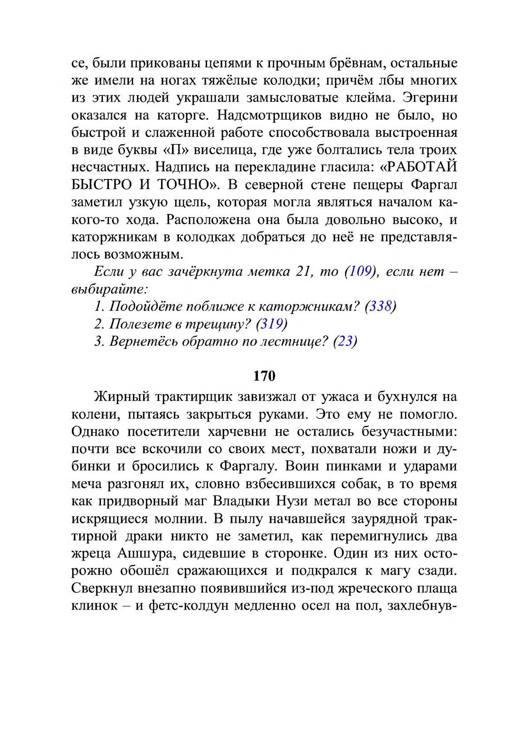 се, были прикованы цепями к прочным брёвнам, остальные же имели на ногах тяжёлые колодки; причём лбы многих из этих людей украшали замысловатые клейма. Эгерини оказался на каторге. Надсмотрщиков видно не было, но быстрой и слаженной работе способствовала выстроенная в виде буквы «П» виселица, где уже болтались тела троих несчастных. Надпись на перекладине гласила: «РАБОТАЙ БЫСТРО И ТОЧНО». В северной стене пещеры Фаргал заметил узкую щель, которая могла являться началом какого-то хода. Расположена она была довольно высоко, и каторжникам в колодках добраться до неё не представлялось возможным.

Если у вас зачёркнута метка 21, то (109), если нет – выбирайте:

1. Подойдёте поближе к каторжникам? (338)

2. Полезете в трещину? (319)

3. Вернетёсь обратно по лестнице? (23)

170

Жирный трактирщик завизжал от ужаса и бухнулся на колени, пытаясь закрыться руками. Это ему не помогло. Однако посетители харчевни не остались безучастными: почти все вскочили со своих мест, похватали ножи и дубинки и бросились к Фаргалу. Воин пинками и ударами меча разгонял их, словно взбесившихся собак, в то время как придворный маг Владыки Нузи метал во все стороны искрящиеся молнии. В пылу начавшейся заурядной трактирной драки никто не заметил, как перемигнулись два жреца Ашшура, сидевшие в сторонке. Один из них осторожно обошёл сражающихся и подкрался к магу сзади. Сверкнул внезапно появившийся из-под жреческого плаща клинок – и фетс-колдун медленно осел на пол, захлебнув-